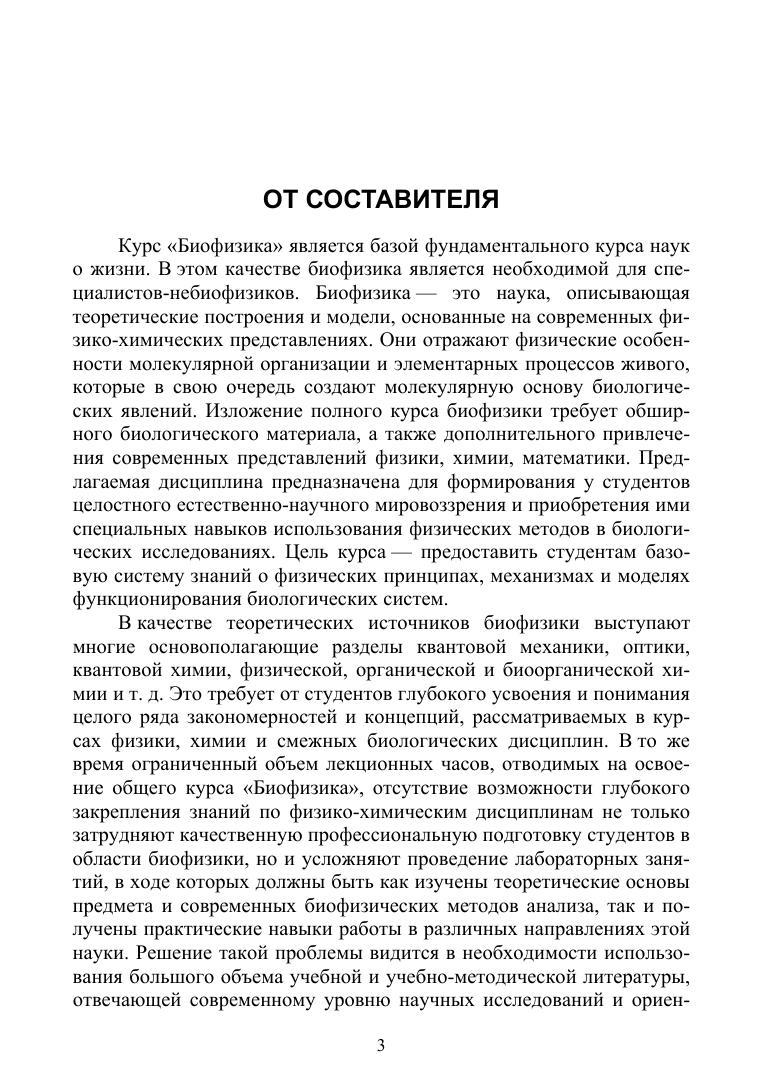 ОТ СОСТАВИТЕЛЯ

Курс «Биофизика» является базой фундаментального курса наук о жизни. В этом качестве биофизика является необходимой для специалистов-небиофизиков. Биофизика — это наука, описывающая теоретические построения и модели, основанные на современных физико-химических представлениях. Они отражают физические особенности молекулярной организации и элементарных процессов живого, которые в свою очередь создают молекулярную основу биологических явлений. Изложение полного курса биофизики требует обширного биологического материала, а также дополнительного привлечения современных представлений физики, химии, математики. Предлагаемая дисциплина предназначена для формирования у студентов целостного естественно-научного мировоззрения и приобретения ими специальных навыков использования физических методов в биологических исследованиях. Цель курса — предоставить студентам базовую систему знаний о физических принципах, механизмах и моделях функционирования биологических систем.

В качестве теоретических источников биофизики выступают многие основополагающие разделы квантовой механики, оптики, квантовой химии, физической, органической и биоорганической химии и т. д. Это требует от студентов глубокого усвоения и понимания целого ряда закономерностей и концепций, рассматриваемых в курсах физики, химии и смежных биологических дисциплин. В то же время ограниченный объем лекционных часов, отводимых на освоение общего курса «Биофизика», отсутствие возможности глубокого закрепления знаний по физико-химическим дисциплинам не только затрудняют качественную профессиональную подготовку студентов в области биофизики, но и усложняют проведение лабораторных занятий, в ходе которых должны быть как изучены теоретические основы предмета и современных биофизических методов анализа, так и получены практические навыки работы в различных направлениях этой науки. Решение такой проблемы видится в необходимости использования большого объема учебной и учебно-методической литературы, отвечающей современному уровню научных исследований и ориен-

3